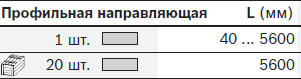 | Профильная направляющая | L (мм) |
|---|---|
| 1 шт. | 40 ... 5600 |
| 20 шт. | 5600 |